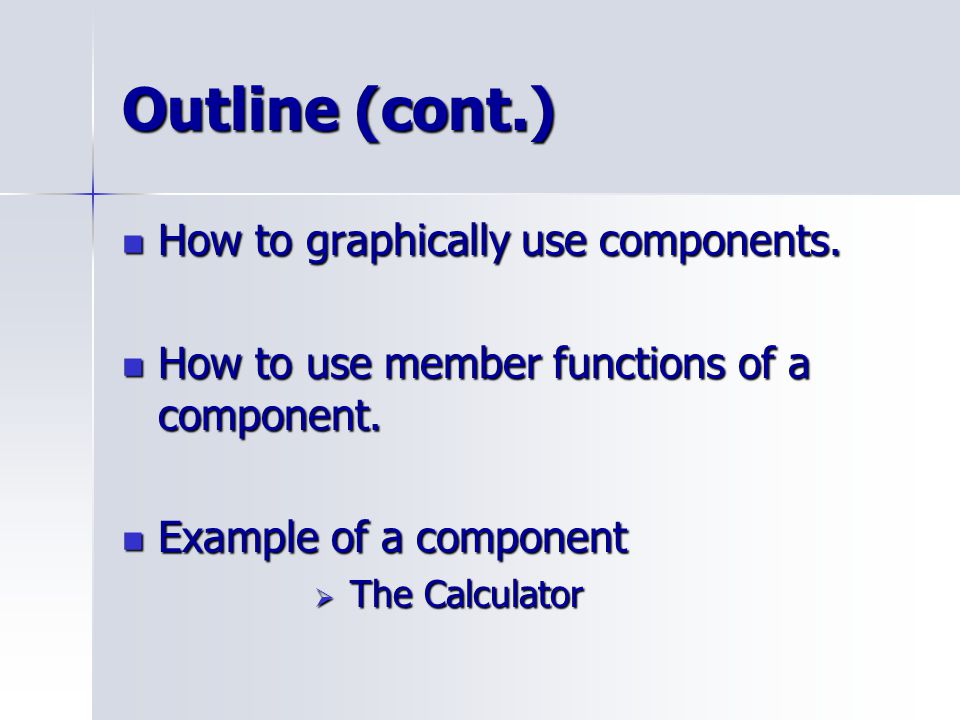 Outline (cont.)

How to graphically use components.

How to use member functions of a component.

Example of a component

The Calculator